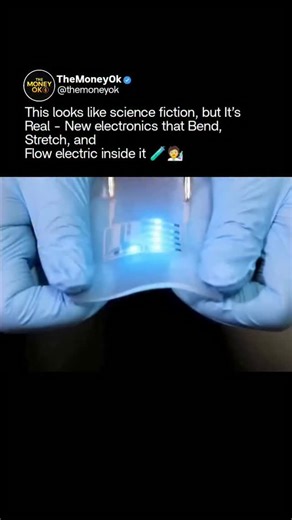 THE MONEY OK

TheMoneyOk
@themoneyok

This looks like science fiction, but It's Real - New electronics that Bend, Stretch, and
Flow electric inside it 🧪🧑‍🔬